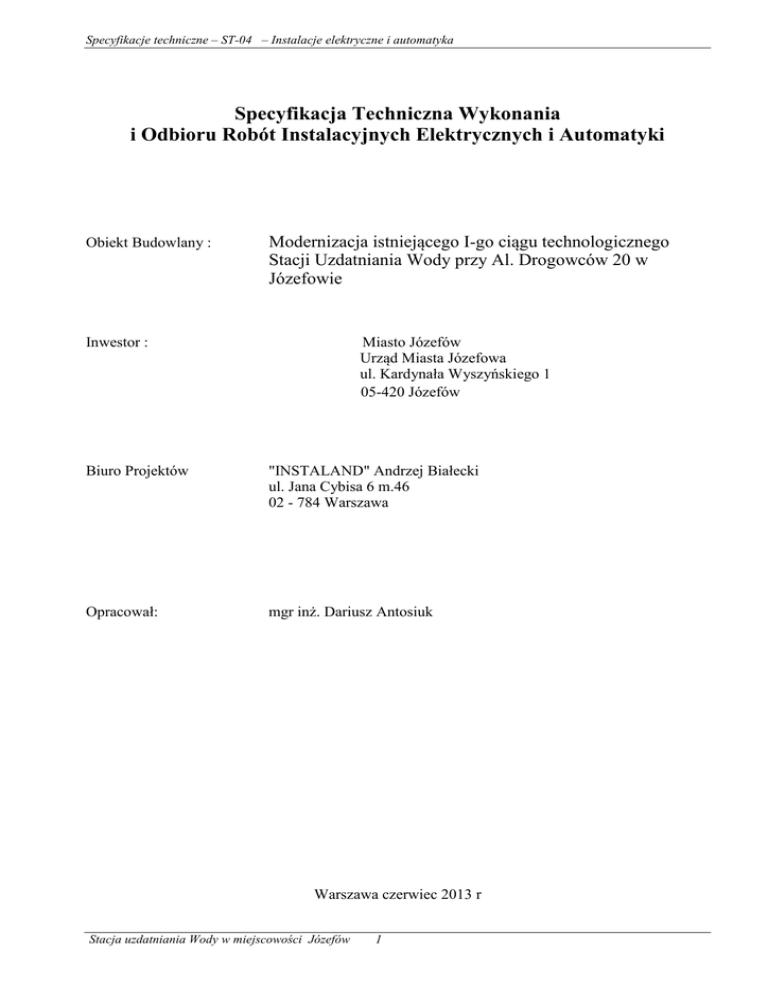 Specyfikacje techniczne – ST-04 – Instalacje elektryczne i automatyka

Specyfikacja Techniczna Wykonania
i Odbioru Robót Instalacyjnych Elektrycznych i Automatyki

Obiekt Budowlany :

Modernizacja istniejącego I-go ciągu technologicznego Stacji Uzdatniania Wody przy Al. Drogowców 20 w Józefowie

Inwestor :

Miasto Józefów
Urząd Miasta Józefowa
ul. Kardynała Wyszyńskiego 1
05-420 Józefów

Biuro Projektów

"INSTALAND" Andrzej Białecki
ul. Jana Cybisa 6 m.46
02 - 784 Warszawa

Opracował:

mgr inż. Dariusz Antosiuk

Warszawa czerwiec 2013 r

Stacja uzdatniania Wody w miejscowości Józefów 1